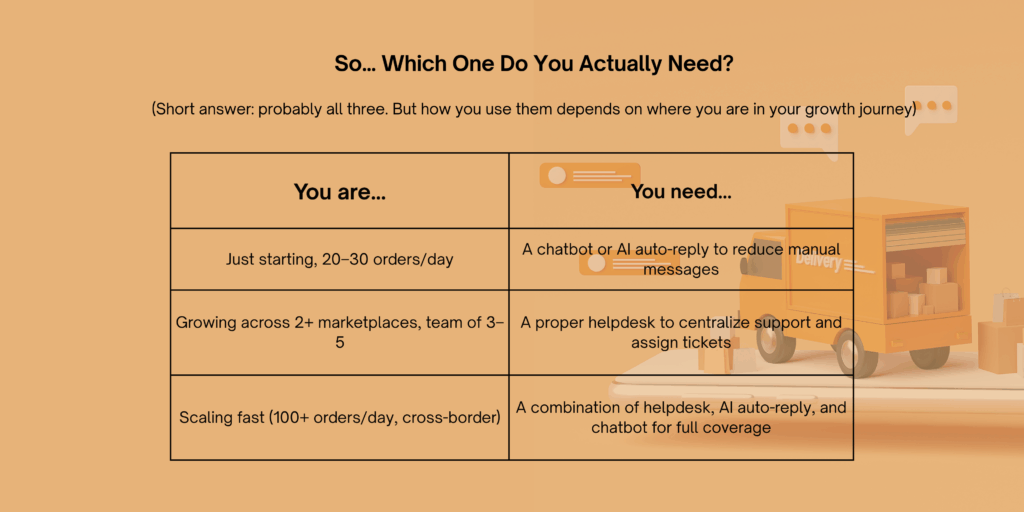 So... Which One Do You Actually Need?

(Short answer: probably all three. But how you use them depends on where you are in your growth journey)

| You are... | You need... |
|---|---|
| Just starting, 20–30 orders/day | A chatbot or AI auto-reply to reduce manual messages |
| Growing across 2+ marketplaces, team of 3–5 | A proper helpdesk to centralize support and assign tickets |
| Scaling fast (100+ orders/day, cross-border) | A combination of helpdesk, AI auto-reply, and chatbot for full coverage |

Delivery